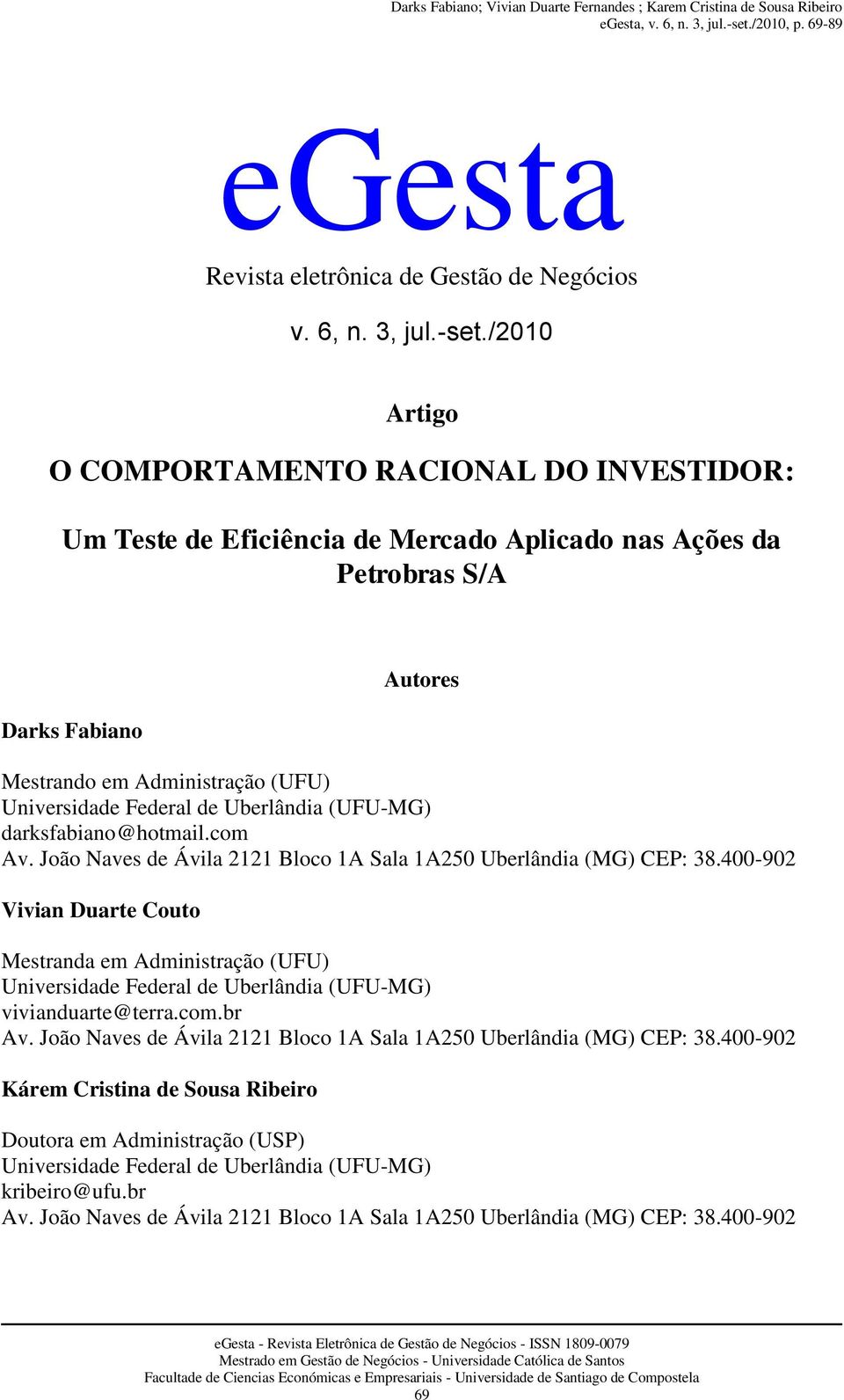 Darks Fabiano; Vivian Duarte Fernandes ; Karem Cristina de Sousa Ribeiro
eGesta, v. 6, n. 3, jul.-set./2010, p. 69-89

eGesta

Revista eletrônica de Gestão de Negócios

v. 6, n. 3, jul.-set./2010

Artigo

O COMPORTAMENTO RACIONAL DO INVESTIDOR:

Um Teste de Eficiência de Mercado Aplicado nas Ações da Petrobras S/A

Autores

Darks Fabiano

Mestrando em Administração (UFU)
Universidade Federal de Uberlândia (UFU-MG)
darksfabiano@hotmail.com
Av. João Naves de Ávila 2121 Bloco 1A Sala 1A250 Uberlândia (MG) CEP: 38.400-902

Vivian Duarte Couto

Mestranda em Administração (UFU)
Universidade Federal de Uberlândia (UFU-MG)
vivianduarte@terra.com.br
Av. João Naves de Ávila 2121 Bloco 1A Sala 1A250 Uberlândia (MG) CEP: 38.400-902

Kárem Cristina de Sousa Ribeiro

Doutora em Administração (USP)
Universidade Federal de Uberlândia (UFU-MG)
kribeiro@ufu.br
Av. João Naves de Ávila 2121 Bloco 1A Sala 1A250 Uberlândia (MG) CEP: 38.400-902

eGesta - Revista Eletrônica de Gestão de Negócios - ISSN 1809-0079
Mestrado em Gestão de Negócios - Universidade Católica de Santos
Facultade de Ciencias Económicas e Empresariais - Universidade de Santiago de Compostela
69